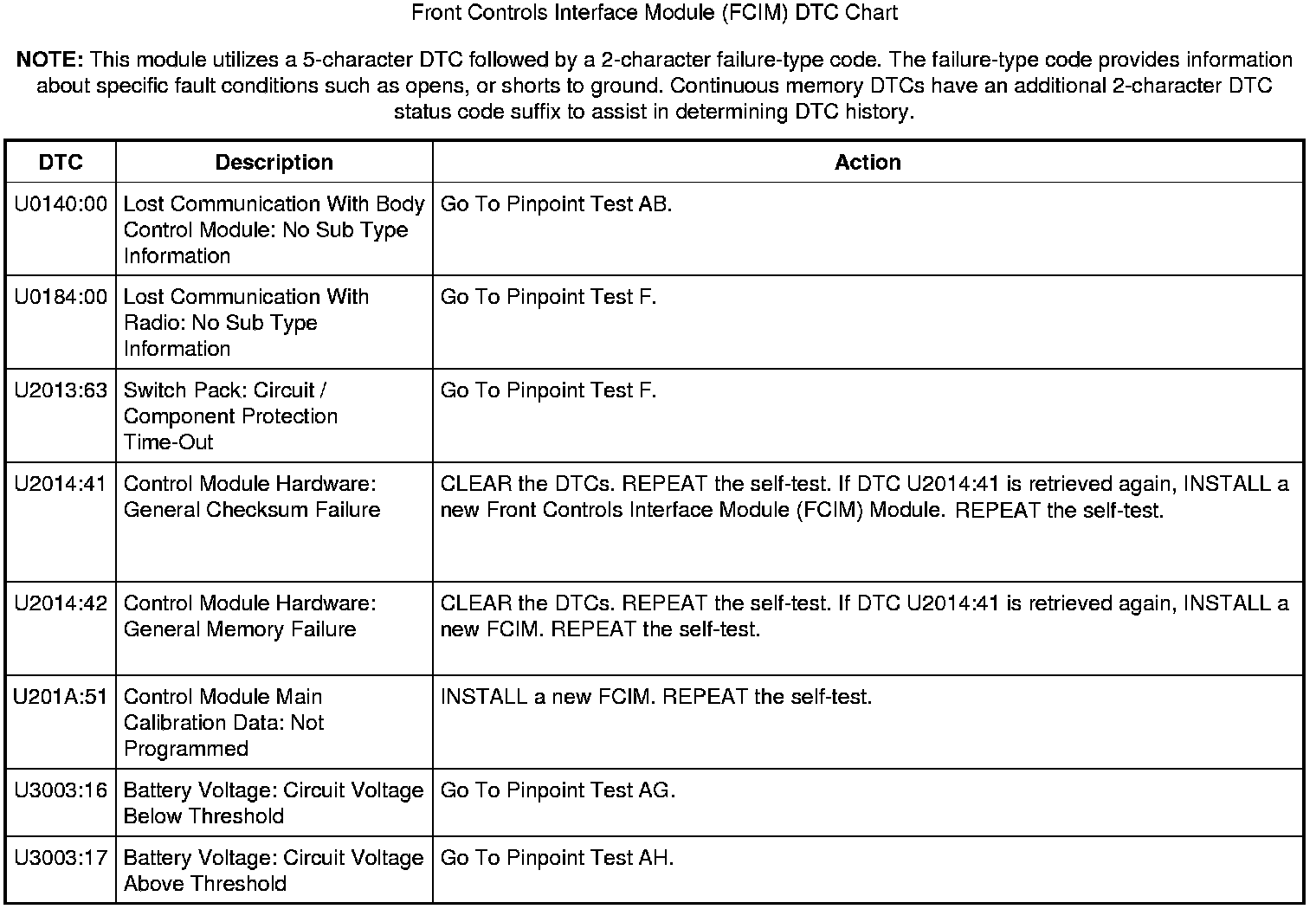 Front Controls Interface Module (FCIM) DTC Chart

NOTE: This module utilizes a 5-character DTC followed by a 2-character failure-type code. The failure-type code provides information about specific fault conditions such as opens, or shorts to ground. Continuous memory DTCs have an additional 2-character DTC status code suffix to assist in determining DTC history.

| DTC | Description | Action |
|---|---|---|
| U0140:00 | Lost Communication With Body Control Module: No Sub Type Information | Go To Pinpoint Test AB. |
| U0184:00 | Lost Communication With Radio: No Sub Type Information | Go To Pinpoint Test F. |
| U2013:63 | Switch Pack: Circuit / Component Protection Time-Out | Go To Pinpoint Test F. |
| U2014:41 | Control Module Hardware: General Checksum Failure | CLEAR the DTCs. REPEAT the self-test. If DTC U2014:41 is retrieved again, INSTALL a new Front Controls Interface Module (FCIM) Module. REPEAT the self-test. |
| U2014:42 | Control Module Hardware: General Memory Failure | CLEAR the DTCs. REPEAT the self-test. If DTC U2014:41 is retrieved again, INSTALL a new FCIM. REPEAT the self-test. |
| U201A:51 | Control Module Main Calibration Data: Not Programmed | INSTALL a new FCIM. REPEAT the self-test. |
| U3003:16 | Battery Voltage: Circuit Voltage Below Threshold | Go To Pinpoint Test AG. |
| U3003:17 | Battery Voltage: Circuit Voltage Above Threshold | Go To Pinpoint Test AH. |